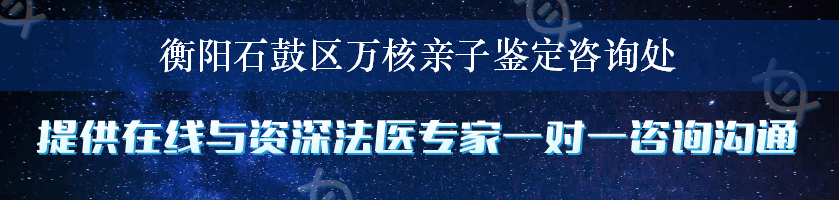 衡阳石鼓区万核亲子鉴定咨询处

提供在线与资深法医专家一对一咨询沟通